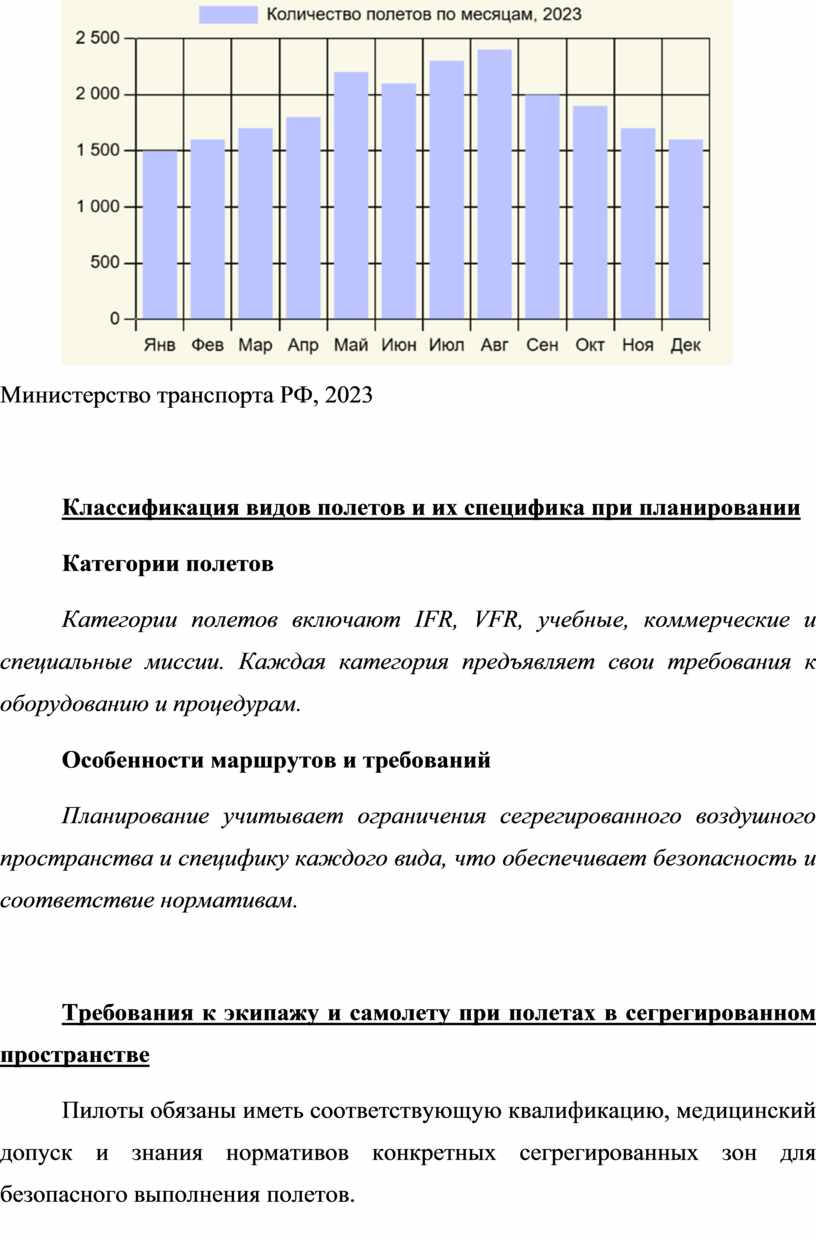 Количество полетов по месяцам, 2023

2 500
2 000
1 500
1 000
500
0

Янв Фев Мар Апр Май Июн Июл Авг Сен Окт Ноя Дек

Министерство транспорта РФ, 2023

Классификация видов полетов и их специфика при планировании

Категории полетов

Категории полетов включают IFR, VFR, учебные, коммерческие и специальные миссии. Каждая категория предъявляет свои требования к оборудованию и процедурам.

Особенности маршрутов и требований

Планирование учитывает ограничения сегрегированного воздушного пространства и специфику каждого вида, что обеспечивает безопасность и соответствие нормативам.

Требования к экипажу и самолету при полетах в сегрегированном пространстве

Пилоты обязаны иметь соответствующую квалификацию, медицинский допуск и знания нормативов конкретных сегрегированных зон для безопасного выполнения полетов.